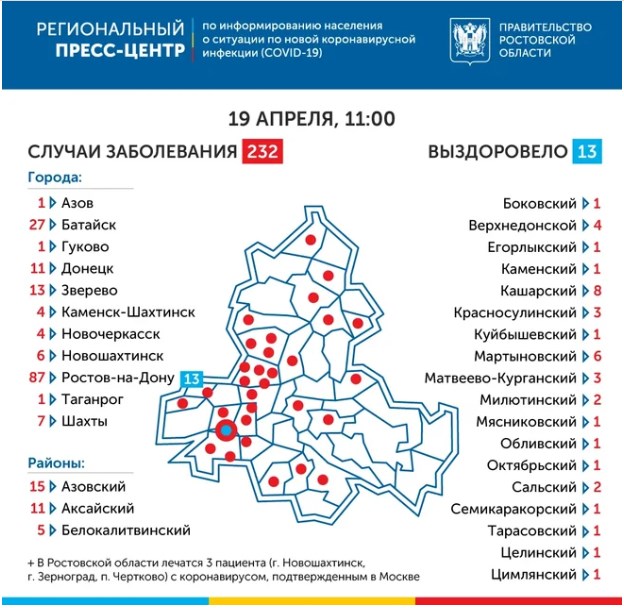 РЕГИОНАЛЬНЫЙ ПРЕСС-ЦЕНТР по информированию населения о ситуации по новой коронавирусной инфекции (COVID-19)

ПРАВИТЕЛЬСТВО РОСТОВСКОЙ ОБЛАСТИ

19 АПРЕЛЯ, 11:00

СЛУЧАИ ЗАБОЛЕВАНИЯ 232

ВЫЗДОРОВЕЛО 13

Города:

1 Азов
27 Батайск
1 Гуково
11 Донецк
13 Зверево
4 Каменск-Шахтинск
4 Новочеркасск
6 Новошахтинск
87 Ростов-на-Дону 13
1 Таганрог
7 Шахты

Районы:

15 Азовский
11 Аксайский
5 Белокалитвинский

Боковский 1
Верхнедонской 4
Егорлыкский 1
Каменский 1
Кашарский 8
Красносулинский 3
Куйбышевский 1
Мартыновский 6
Матвеево-Курганский 3
Милютинский 2
Мясниковский 1
Обливский 1
Октябрьский 1
Сальский 2
Семикаракорский 1
Тарасовский 1
Целинский 1
Цимлянский 1

+ В Ростовской области лечатся 3 пациента (г. Новошахтинск, г. Зерноград, п. Чертково) с коронавирусом, подтвержденным в Москве